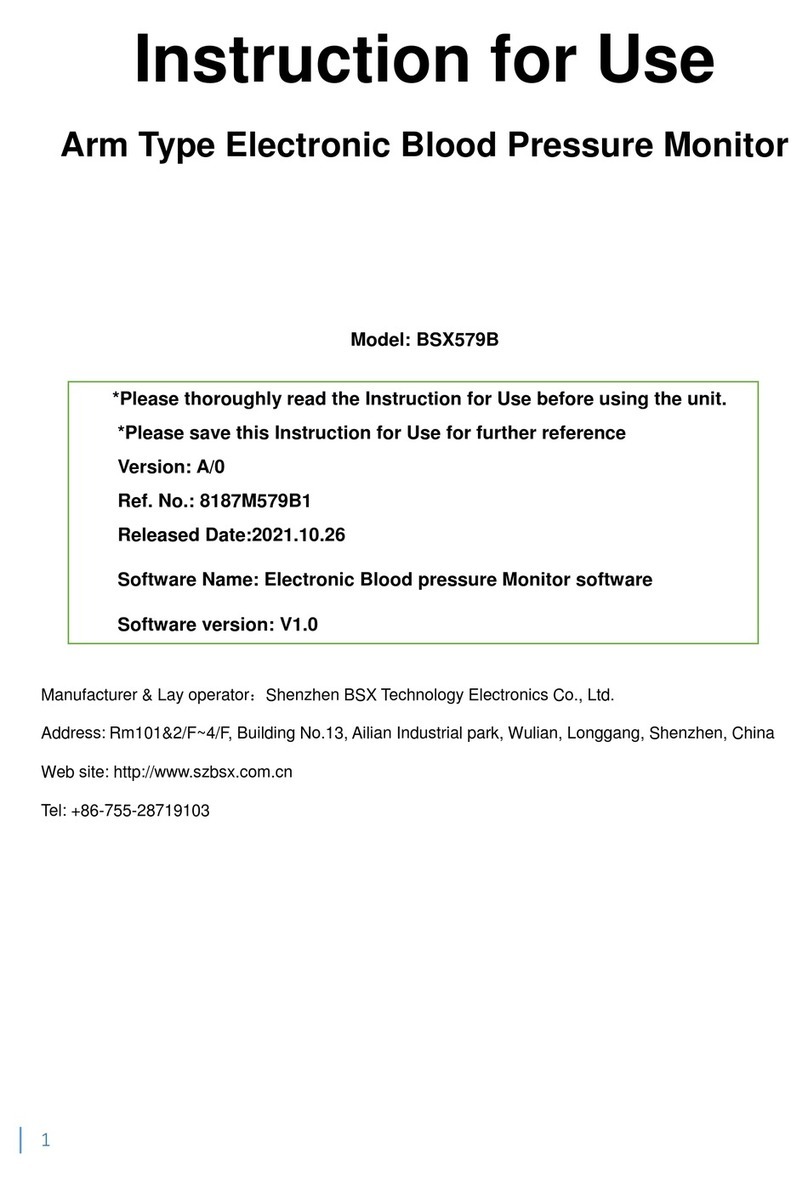 Instruction for Use

Arm Type Electronic Blood Pressure Monitor

Model: BSX579B

*Please thoroughly read the Instruction for Use before using the unit.

*Please save this Instruction for Use for further reference

Version: A/0

Ref. No.: 8187M579B1

Released Date:2021.10.26

Software Name: Electronic Blood pressure Monitor software

Software version: V1.0

Manufacturer & Lay operator：Shenzhen BSX Technology Electronics Co., Ltd.

Address: Rm101&2/F~4/F, Building No.13, Ailian Industrial park, Wulian, Longgang, Shenzhen, China

Web site: http://www.szbsx.com.cn

Tel: +86-755-28719103

1